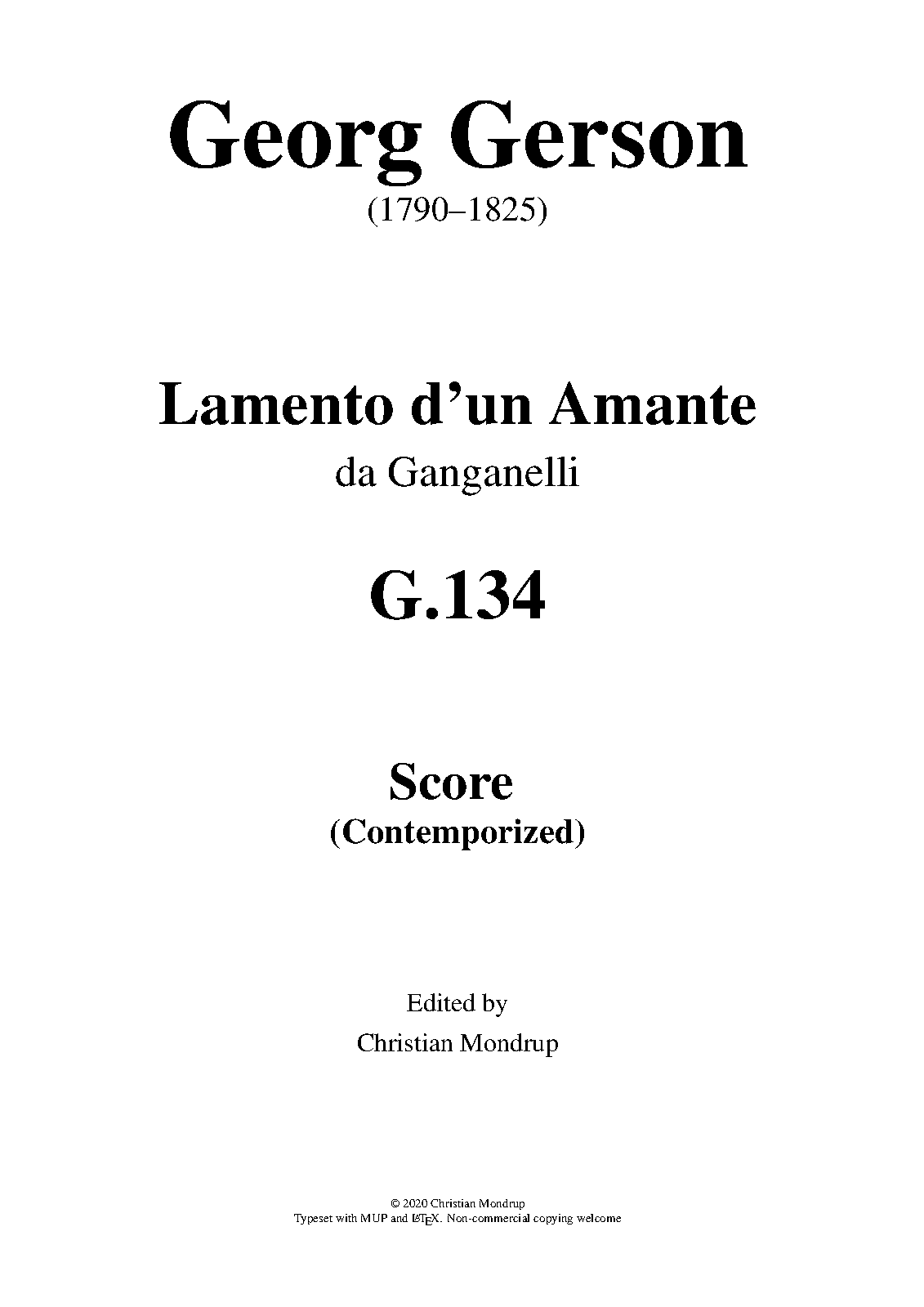 Georg Gerson
(1790–1825)

Lamento d'un Amante
da Ganganelli

G.134

Score
(Contemporized)

Edited by
Christian Mondrup

© 2020 Christian Mondrup
Typeset with MUP and LaTeX. Non-commercial copying welcome